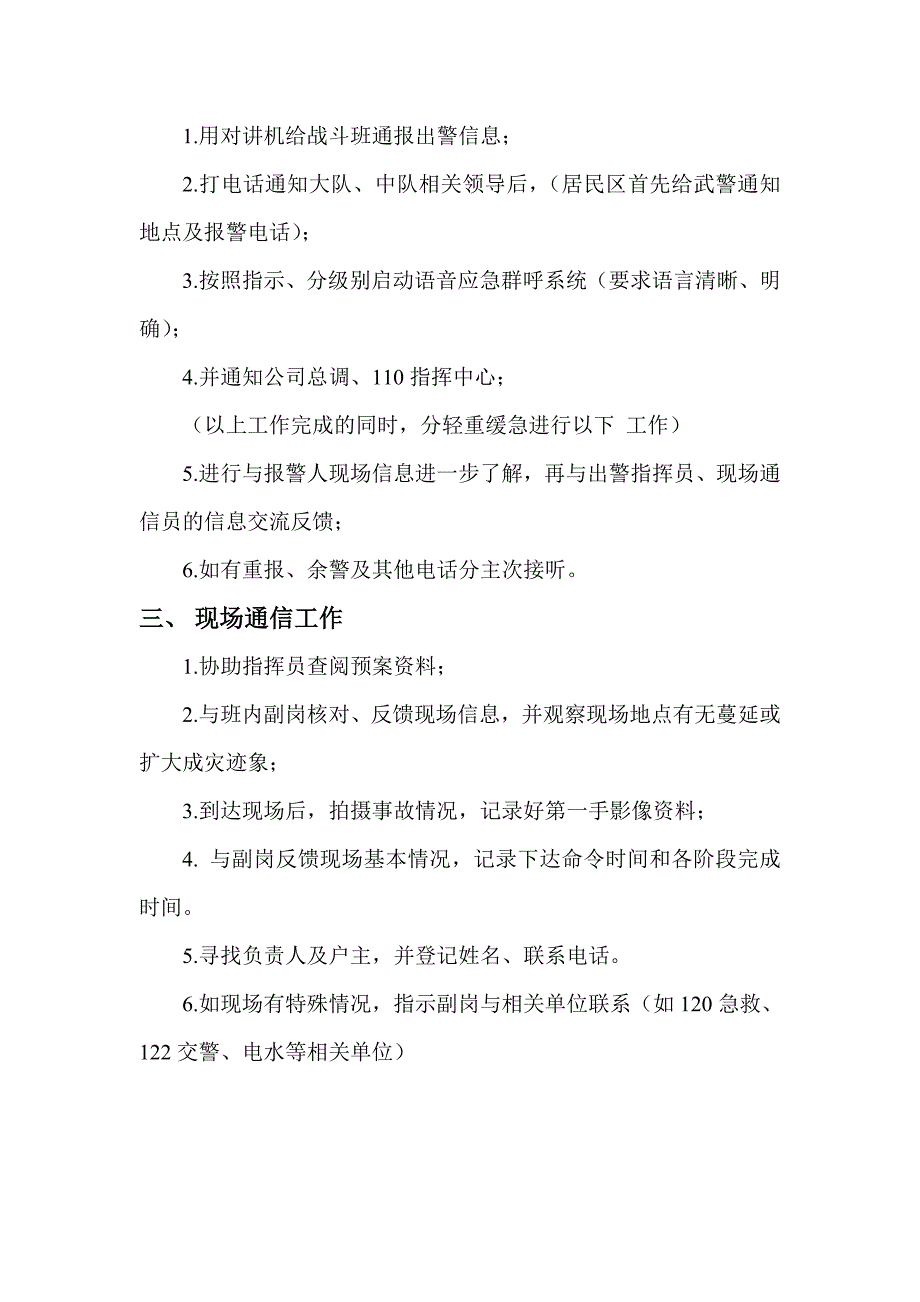 1.用对讲机给战斗班通报出警信息；

2.打电话通知大队、中队相关领导后，（居民区首先给武警通知地点及报警电话）；

3.按照指示、分级别启动语音应急群呼系统（要求语言清晰、明确）；

4.并通知公司总调、110 指挥中心；

（以上工作完成的同时，分轻重缓急进行以下 工作）

5.进行与报警人现场信息进一步了解，再与出警指挥员、现场通信员的信息交流反馈；

6.如有重报、余警及其他电话分主次接听。

三、 现场通信工作

1.协助指挥员查阅预案资料；

2.与班内副岗核对、反馈现场信息，并观察现场地点有无蔓延或扩大成灾迹象；

3.到达现场后，拍摄事故情况，记录好第一手影像资料；

4. 与副岗反馈现场基本情况，记录下达命令时间和各阶段完成时间。

5.寻找负责人及户主，并登记姓名、联系电话。

6.如现场有特殊情况，指示副岗与相关单位联系（如 120 急救、122 交警、电水等相关单位）